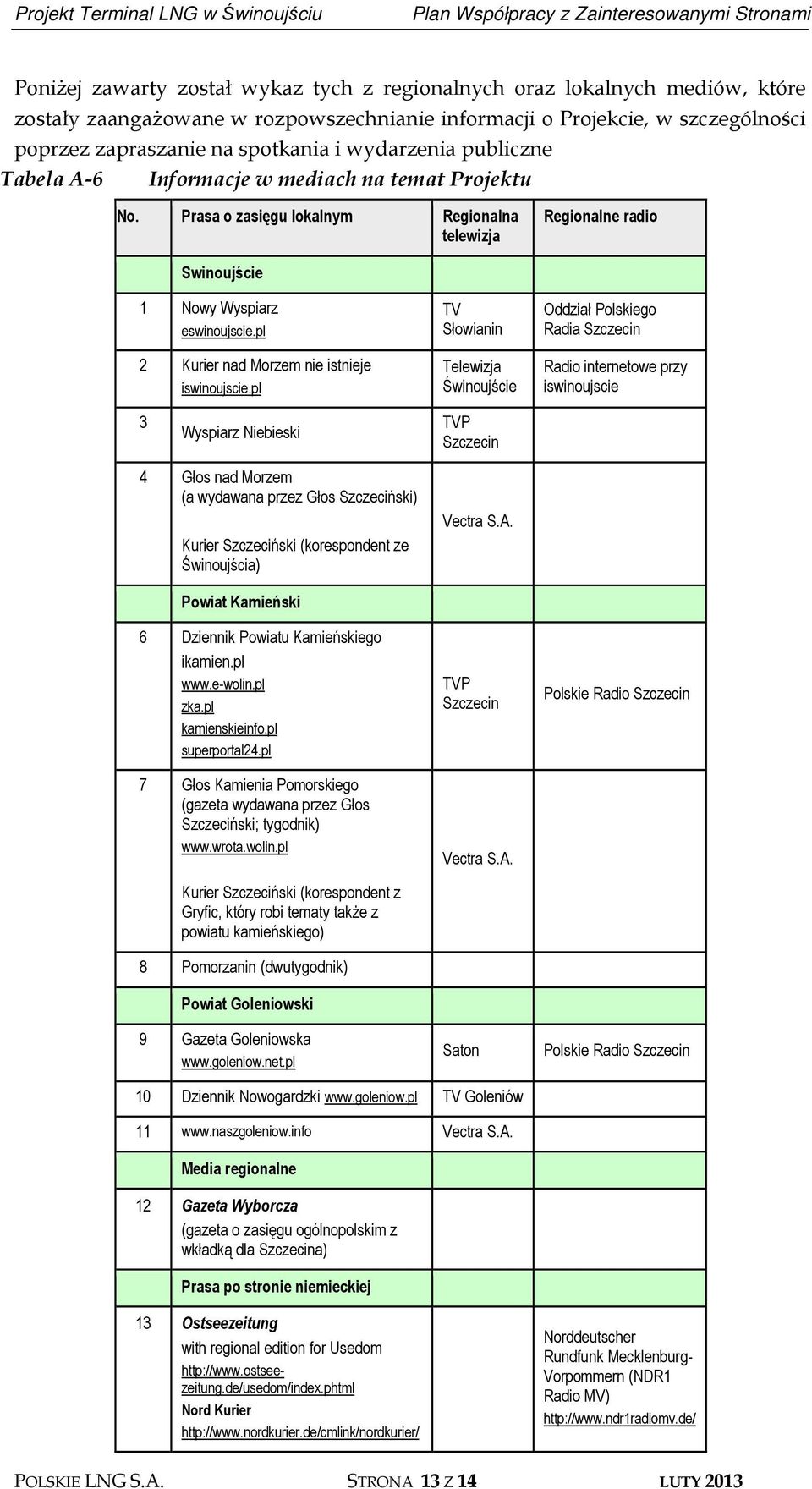 Projekt Terminal LNG w Świnoujściu Plan Współpracy z Zainteresowanymi Stronami

Poniżej zawarty został wykaz tych z regionalnych oraz lokalnych mediów, które zostały zaangażowane w rozpowszechnianie informacji o Projekcie, w szczególności poprzez zapraszanie na spotkania i wydarzenia publiczne

Tabela A-6 Informacje w mediach na temat Projektu

| No. | Prasa o zasięgu lokalnym | Regionalna telewizja | Regionalne radio |
|---|---|---|---|
| | Swinoujście | | |
| 1 | Nowy Wyspiarz eswinoujscie.pl | TV Słowianin | Oddział Polskiego Radia Szczecin |
| 2 | Kurier nad Morzem nie istnieje iswinoujscie.pl | Telewizja Świnoujście | Radio internetowe przy iswinoujscie |
| 3 | Wyspiarz Niebieski | TVP Szczecin | |
| 4 | Głos nad Morzem (a wydawana przez Głos Szczeciński) Kurier Szczeciński (korespondent ze Świnoujścia) | Vectra S.A. | |
| | Powiat Kamieński | | |
| 6 | Dziennik Powiatu Kamieńskiego ikamien.pl www.e-wolin.pl zka.pl kamienskieinfo.pl superportal24.pl | TVP Szczecin | Polskie Radio Szczecin |
| 7 | Głos Kamienia Pomorskiego (gazeta wydawana przez Głos Szczeciński; tygodnik) www.wrota.wolin.pl Kurier Szczeciński (korespondent z Gryfic, który robi tematy także z powiatu kamieńskiego) | Vectra S.A. | |
| 8 | Pomorzanin (dwutygodnik) | | |
| | Powiat Goleniowski | | |
| 9 | Gazeta Goleniowska www.goleniow.net.pl | Saton | Polskie Radio Szczecin |
| 10 | Dziennik Nowogardzki www.goleniow.pl | TV Goleniów | |
| 11 | www.naszgoleniow.info | Vectra S.A. | |
| | Media regionalne | | |
| 12 | Gazeta Wyborcza (gazeta o zasięgu ogólnopolskim z wkładką dla Szczecina) | | |
| | Prasa po stronie niemieckiej | | |
| 13 | Ostseezeitung with regional edition for Usedom http://www.ostsee-zeitung.de/usedom/index.phtml Nord Kurier http://www.nordkurier.de/cmlink/nordkurier/ | | Norddeutscher Rundfunk Mecklenburg-Vorpommern (NDR1 Radio MV) http://www.ndr1radiomv.de/ |

POLSKIE LNG S.A. STRONA 13 Z 14 LUTY 2013